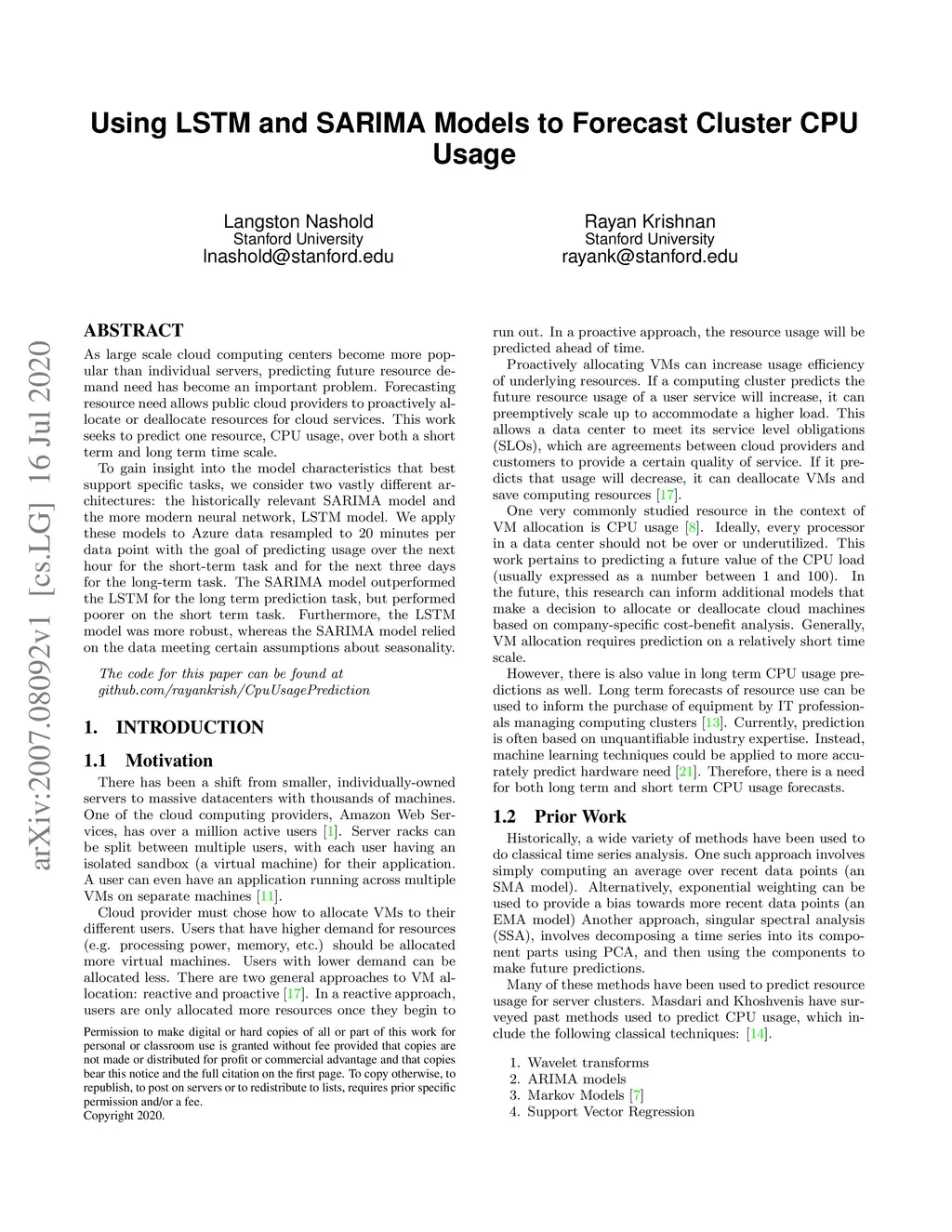 Using LSTM and SARIMA Models to Forecast Cluster CPU Usage

Langston Nashold
Stanford University
lnashold@stanford.edu

Rayan Krishnan
Stanford University
rayank@stanford.edu

arXiv:2007.08092v1 [cs.LG] 16 Jul 2020

ABSTRACT

As large scale cloud computing centers become more popular than individual servers, predicting future resource demand need has become an important problem. Forecasting resource need allows public cloud providers to proactively allocate or deallocate resources for cloud services. This work seeks to predict one resource, CPU usage, over both a short term and long term time scale.

To gain insight into the model characteristics that best support specific tasks, we consider two vastly different architectures: the historically relevant SARIMA model and the more modern neural network, LSTM model. We apply these models to Azure data resampled to 20 minutes per data point with the goal of predicting usage over the next hour for the short-term task and for the next three days for the long-term task. The SARIMA model outperformed the LSTM for the long term prediction task, but performed poorer on the short term task. Furthermore, the LSTM model was more robust, whereas the SARIMA model relied on the data meeting certain assumptions about seasonality.

The code for this paper can be found at github.com/rayankrish/CpuUsagePrediction

1. INTRODUCTION

1.1 Motivation

There has been a shift from smaller, individually-owned servers to massive datacenters with thousands of machines. One of the cloud computing providers, Amazon Web Services, has over a million active users [1]. Server racks can be split between multiple users, with each user having an isolated sandbox (a virtual machine) for their application. A user can even have an application running across multiple VMs on separate machines [11].

Cloud provider must chose how to allocate VMs to their different users. Users that have higher demand for resources (e.g. processing power, memory, etc.) should be allocated more virtual machines. Users with lower demand can be allocated less. There are two general approaches to VM allocation: reactive and proactive [17]. In a reactive approach, users are only allocated more resources once they begin to

Permission to make digital or hard copies of all or part of this work for personal or classroom use is granted without fee provided that copies are not made or distributed for profit or commercial advantage and that copies bear this notice and the full citation on the first page. To copy otherwise, to republish, to post on servers or to redistribute to lists, requires prior specific permission and/or a fee.
Copyright 2020.

run out. In a proactive approach, the resource usage will be predicted ahead of time.

Proactively allocating VMs can increase usage efficiency of underlying resources. If a computing cluster predicts the future resource usage of a user service will increase, it can preemptively scale up to accommodate a higher load. This allows a data center to meet its service level obligations (SLOs), which are agreements between cloud providers and customers to provide a certain quality of service. If it predicts that usage will decrease, it can deallocate VMs and save computing resources [17].

One very commonly studied resource in the context of VM allocation is CPU usage [8]. Ideally, every processor in a data center should not be over or underutilized. This work pertains to predicting a future value of the CPU load (usually expressed as a number between 1 and 100). In the future, this research can inform additional models that make a decision to allocate or deallocate cloud machines based on company-specific cost-benefit analysis. Generally, VM allocation requires prediction on a relatively short time scale.

However, there is also value in long term CPU usage predictions as well. Long term forecasts of resource use can be used to inform the purchase of equipment by IT professionals managing computing clusters [13]. Currently, prediction is often based on unquantifiable industry expertise. Instead, machine learning techniques could be applied to more accurately predict hardware need [21]. Therefore, there is a need for both long term and short term CPU usage forecasts.

1.2 Prior Work

Historically, a wide variety of methods have been used to do classical time series analysis. One such approach involves simply computing an average over recent data points (an SMA model). Alternatively, exponential weighting can be used to provide a bias towards more recent data points (an EMA model) Another approach, singular spectral analysis (SSA), involves decomposing a time series into its component parts using PCA, and then using the components to make future predictions.

Many of these methods have been used to predict resource usage for server clusters. Masdari and Khoshvenis have surveyed past methods used to predict CPU usage, which include the following classical techniques: [14].

1. Wavelet transforms
2. ARIMA models
3. Markov Models [7]
4. Support Vector Regression